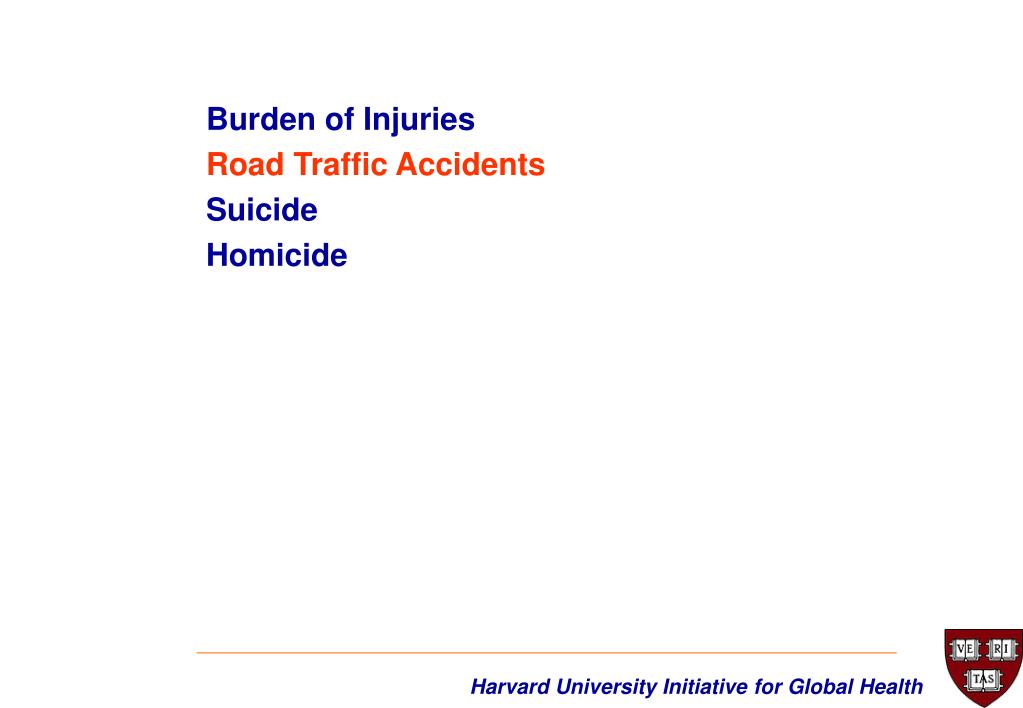 Burden of Injuries
Road Traffic Accidents
Suicide
Homicide

Harvard University Initiative for Global Health

VE RI TAS